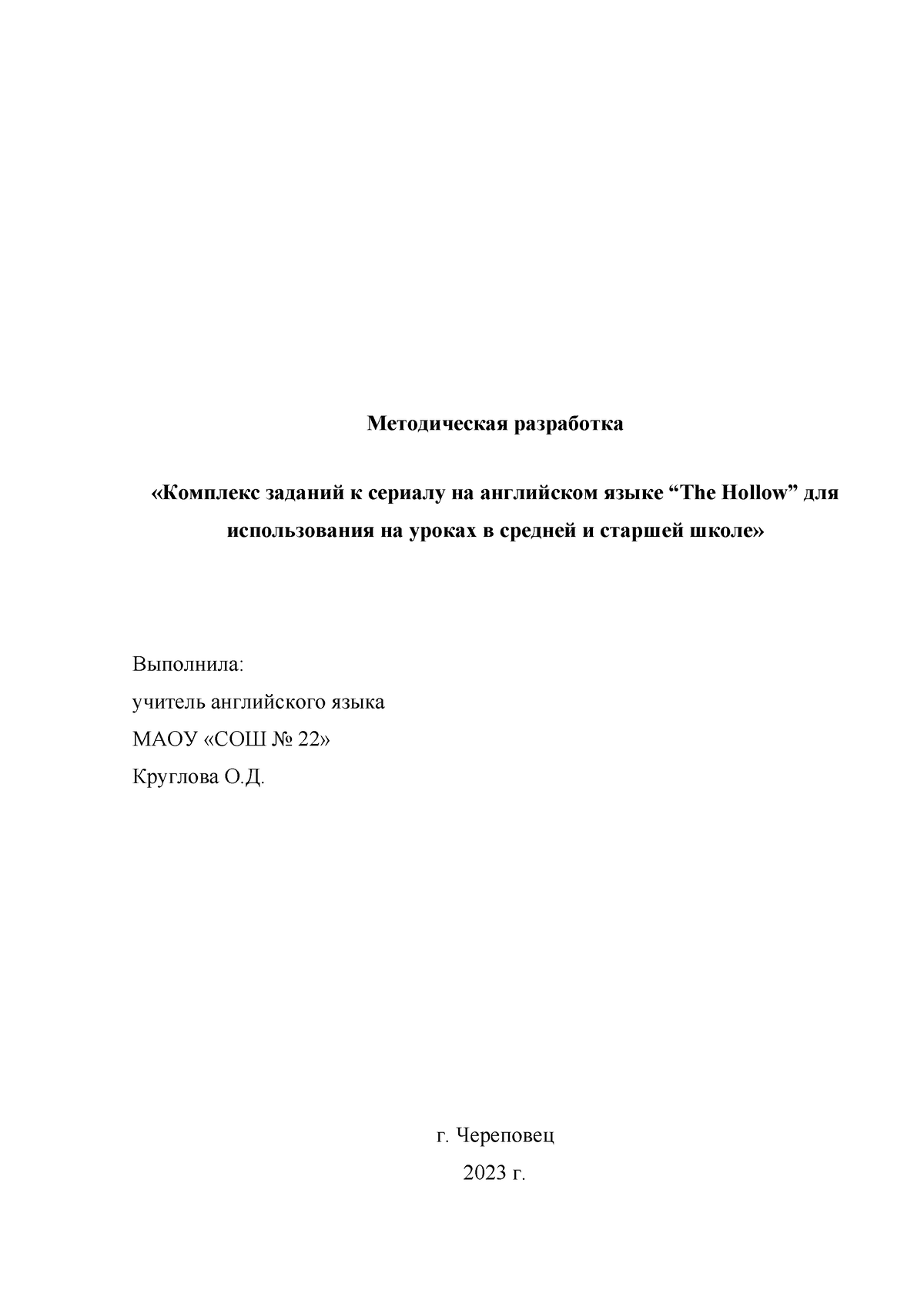 Методическая разработка

«Комплекс заданий к сериалу на английском языке “The Hollow” для использования на уроках в средней и старшей школе»

Выполнила:
учитель английского языка
МАОУ «СОШ № 22»
Круглова О.Д.

г. Череповец
2023 г.